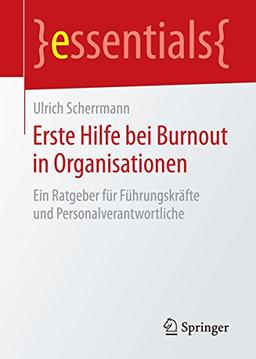 }essentials{

Ulrich Scherrmann

Erste Hilfe bei Burnout in Organisationen

Ein Ratgeber für Führungskräfte und Personalverantwortliche

Springer